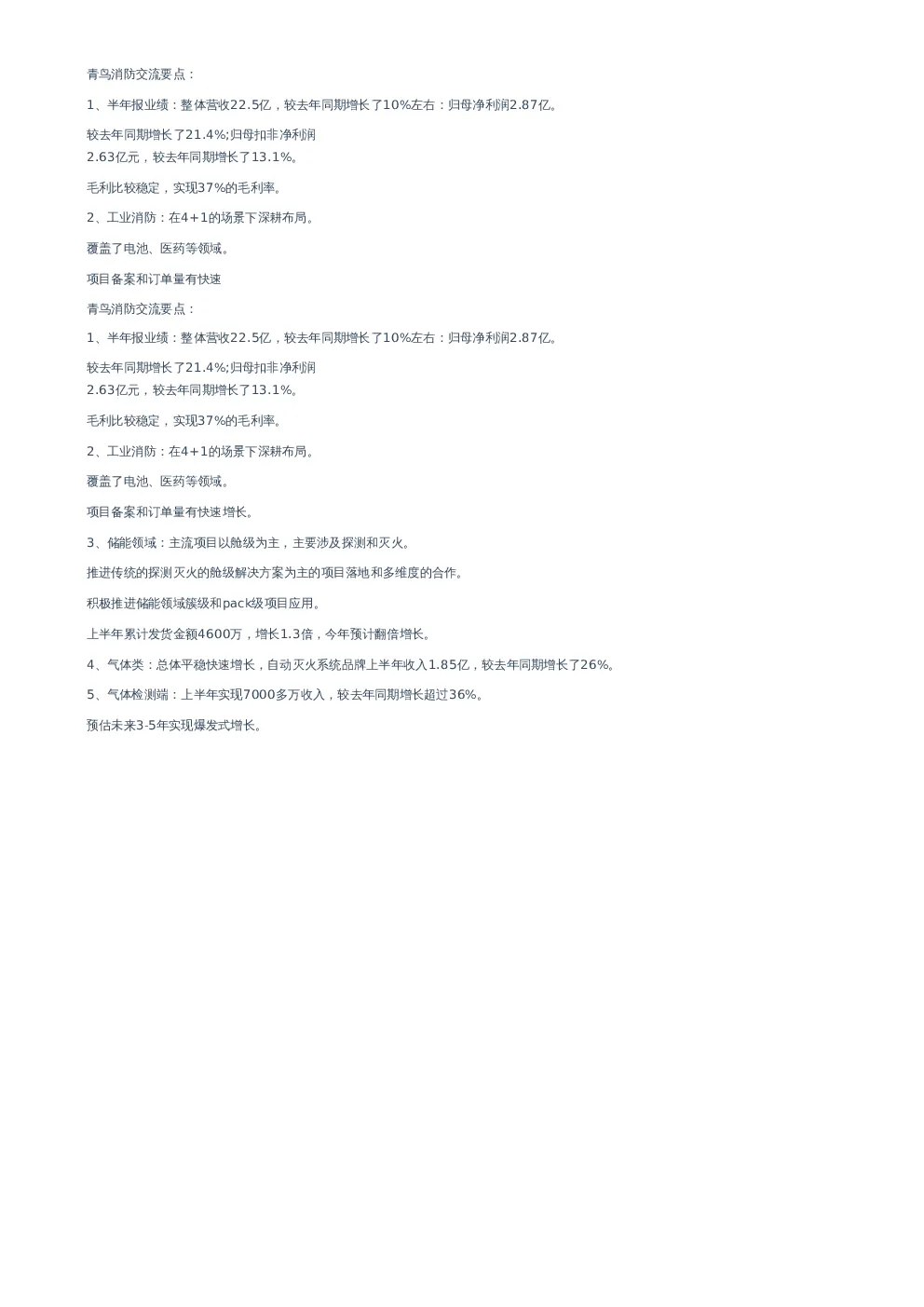 青鸟消防交流要点：

1、半年报业绩：整体营收22.5亿，较去年同期增长了10%左右：归母净利润2.87亿。

较去年同期增长了21.4%;归母扣非净利润
2.63亿元，较去年同期增长了13.1%。

毛利比较稳定，实现37%的毛利率。

2、工业消防：在4+1的场景下深耕布局。

覆盖了电池、医药等领域。

项目备案和订单量有快速

青鸟消防交流要点：

1、半年报业绩：整体营收22.5亿，较去年同期增长了10%左右：归母净利润2.87亿。

较去年同期增长了21.4%;归母扣非净利润
2.63亿元，较去年同期增长了13.1%。

毛利比较稳定，实现37%的毛利率。

2、工业消防：在4+1的场景下深耕布局。

覆盖了电池、医药等领域。

项目备案和订单量有快速增长。

3、储能领域：主流项目以舱级为主，主要涉及探测和灭火。

推进传统的探测灭火的舱级解决方案为主的项目落地和多维度的合作。

积极推进储能领域簇级和pack级项目应用。

上半年累计发货金额4600万，增长1.3倍，今年预计翻倍增长。

4、气体类：总体平稳快速增长，自动灭火系统品牌上半年收入1.85亿，较去年同期增长了26%。

5、气体检测端：上半年实现7000多万收入，较去年同期增长超过36%。

预估未来3-5年实现爆发式增长。